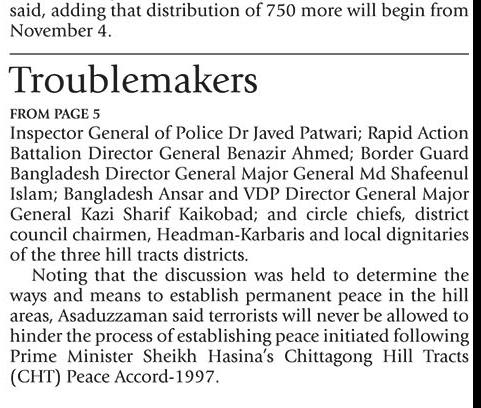 said, adding that distribution of 750 more will begin from November 4.

Troublemakers

FROM PAGE 5

Inspector General of Police Dr Javed Patwari; Rapid Action Battalion Director General Benazir Ahmed; Border Guard Bangladesh Director General Major General Md Shafeenul Islam; Bangladesh Ansar and VDP Director General Major General Kazi Sharif Kaikobad; and circle chiefs, district council chairmen, Headman-Karbaris and local dignitaries of the three hill tracts districts.

Noting that the discussion was held to determine the ways and means to establish permanent peace in the hill areas, Asaduzzaman said terrorists will never be allowed to hinder the process of establishing peace initiated following Prime Minister Sheikh Hasina's Chittagong Hill Tracts (CHT) Peace Accord-1997.